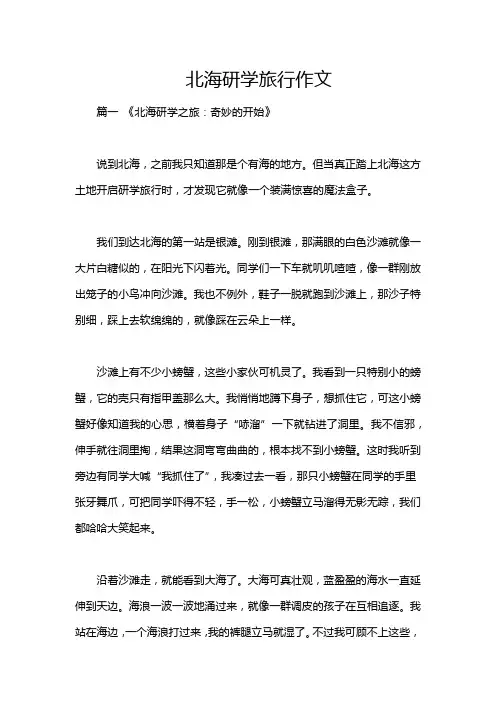 北海研学旅行作文

篇一 《北海研学之旅：奇妙的开始》

说到北海，之前我只知道那是个有海的地方。但当真正踏上北海这方土地开启研学旅行时，才发现它就像一个装满惊喜的魔法盒子。

我们到达北海的第一站是银滩。刚到银滩，那满眼的白色沙滩就像一大片白糖似的，在阳光下闪着光。同学们一下车就叽叽喳喳，像一群刚放出笼子的小鸟冲向沙滩。我也不例外，鞋子一脱就跑到沙滩上，那沙子特别细，踩上去软绵绵的，就像踩在云朵上一样。

沙滩上有不少小螃蟹，这些小家伙可机灵了。我看到一只特别小的螃蟹，它的壳只有指甲盖那么大。我悄悄地蹲下身子，想抓住它，可这小螃蟹好像知道我的心思，横着身子“哧溜”一下就钻进了洞里。我不信邪，伸手就往洞里掏，结果这洞弯弯曲曲的，根本找不到小螃蟹。这时我听到旁边有同学大喊“我抓住了”，我凑过去一看，那只小螃蟹在同学的手里张牙舞爪，可把同学吓得不轻，手一松，小螃蟹立马溜得无影无踪，我们都哈哈大笑起来。

沿着沙滩走，就能看到大海了。大海可真壮观，蓝盈盈的海水一直延伸到天边。海浪一波一波地涌过来，就像一群调皮的孩子在互相追逐。我站在海边，一个海浪打过来，我的裤腿立马就湿了。不过我可顾不上这些，